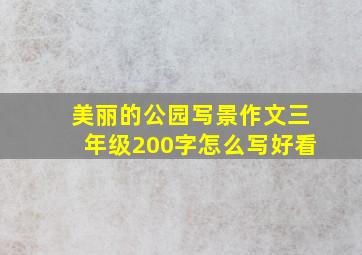 美丽的公园写景作文三年级200字怎么写好看